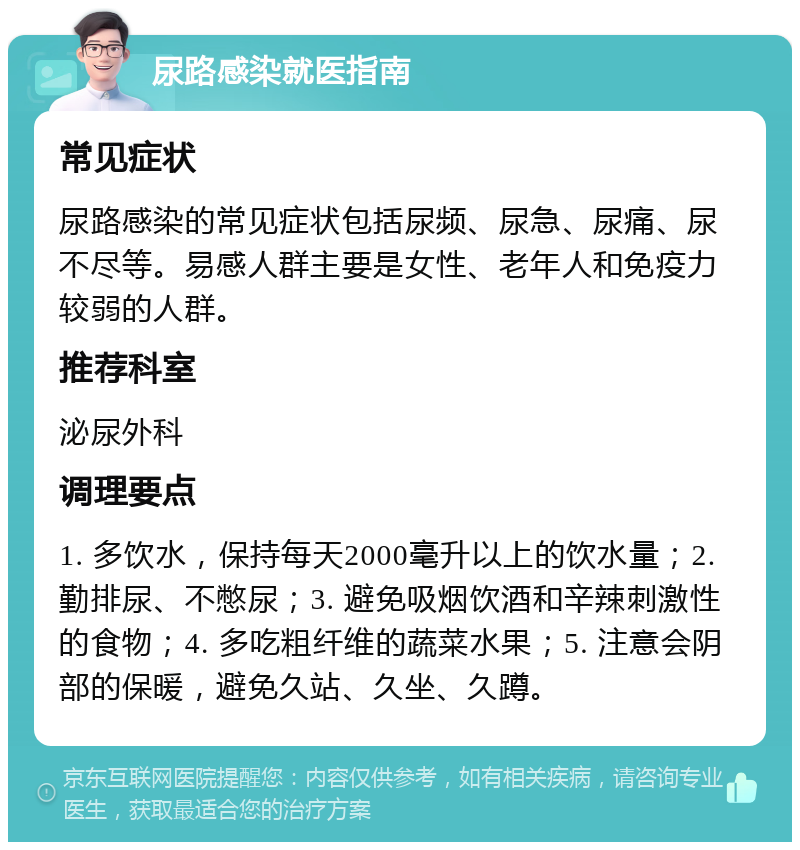 尿路感染就医指南

常见症状

尿路感染的常见症状包括尿频、尿急、尿痛、尿不尽等。易感人群主要是女性、老年人和免疫力较弱的人群。

推荐科室

泌尿外科

调理要点

1. 多饮水，保持每天2000毫升以上的饮水量；2. 勤排尿、不憋尿；3. 避免吸烟饮酒和辛辣刺激性的食物；4. 多吃粗纤维的蔬菜水果；5. 注意会阴部的保暖，避免久站、久坐、久蹲。

京东互联网医院提醒您：内容仅供参考，如有相关疾病，请咨询专业医生，获取最适合您的治疗方案